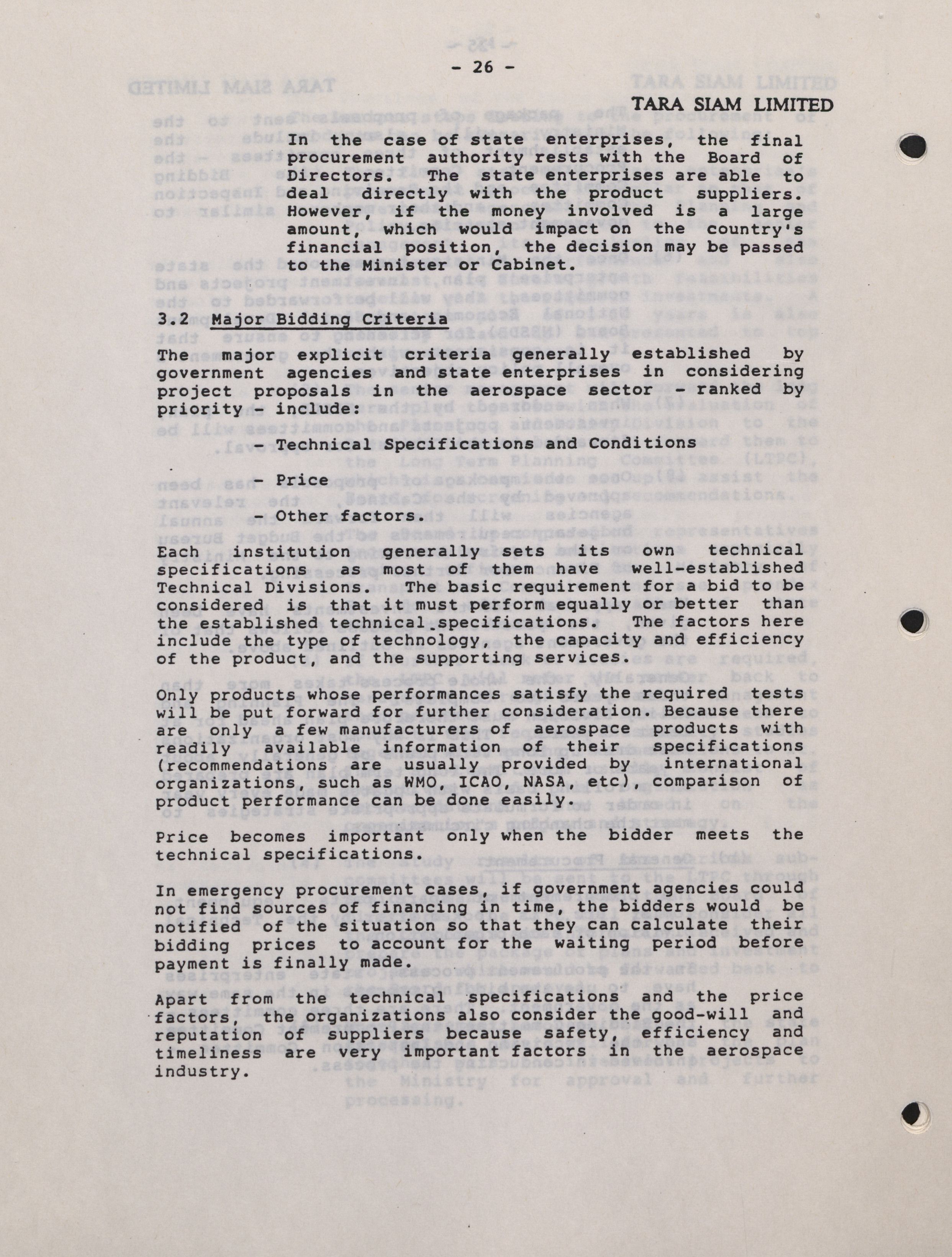 - 26 -

TARA SIAM LIMITED

In the case of state enterprises, the final procurement authority rests with the Board of Directors. The state enterprises are able to deal directly with the product suppliers. However, if the money involved is a large amount, which would impact on the country's financial position, the decision may be passed to the Minister or Cabinet.

3.2 Major Bidding Criteria

The major explicit criteria generally established by government agencies and state enterprises in considering project proposals in the aerospace sector - ranked by priority - include:

- Technical Specifications and Conditions

- Price

- Other factors.

Each institution generally sets its own technical specifications as most of them have well-established Technical Divisions. The basic requirement for a bid to be considered is that it must perform equally or better than the established technical specifications. The factors here include the type of technology, the capacity and efficiency of the product, and the supporting services.

Only products whose performances satisfy the required tests will be put forward for further consideration. Because there are only a few manufacturers of aerospace products with readily available information of their specifications (recommendations are usually provided by international organizations, such as WMO, ICAO, NASA, etc), comparison of product performance can be done easily.

Price becomes important only when the bidder meets the technical specifications.

In emergency procurement cases, if government agencies could not find sources of financing in time, the bidders would be notified of the situation so that they can calculate their bidding prices to account for the waiting period before payment is finally made.

Apart from the technical specifications and the price factors, the organizations also consider the good-will and reputation of suppliers because safety, efficiency and timeliness are very important factors in the aerospace industry.